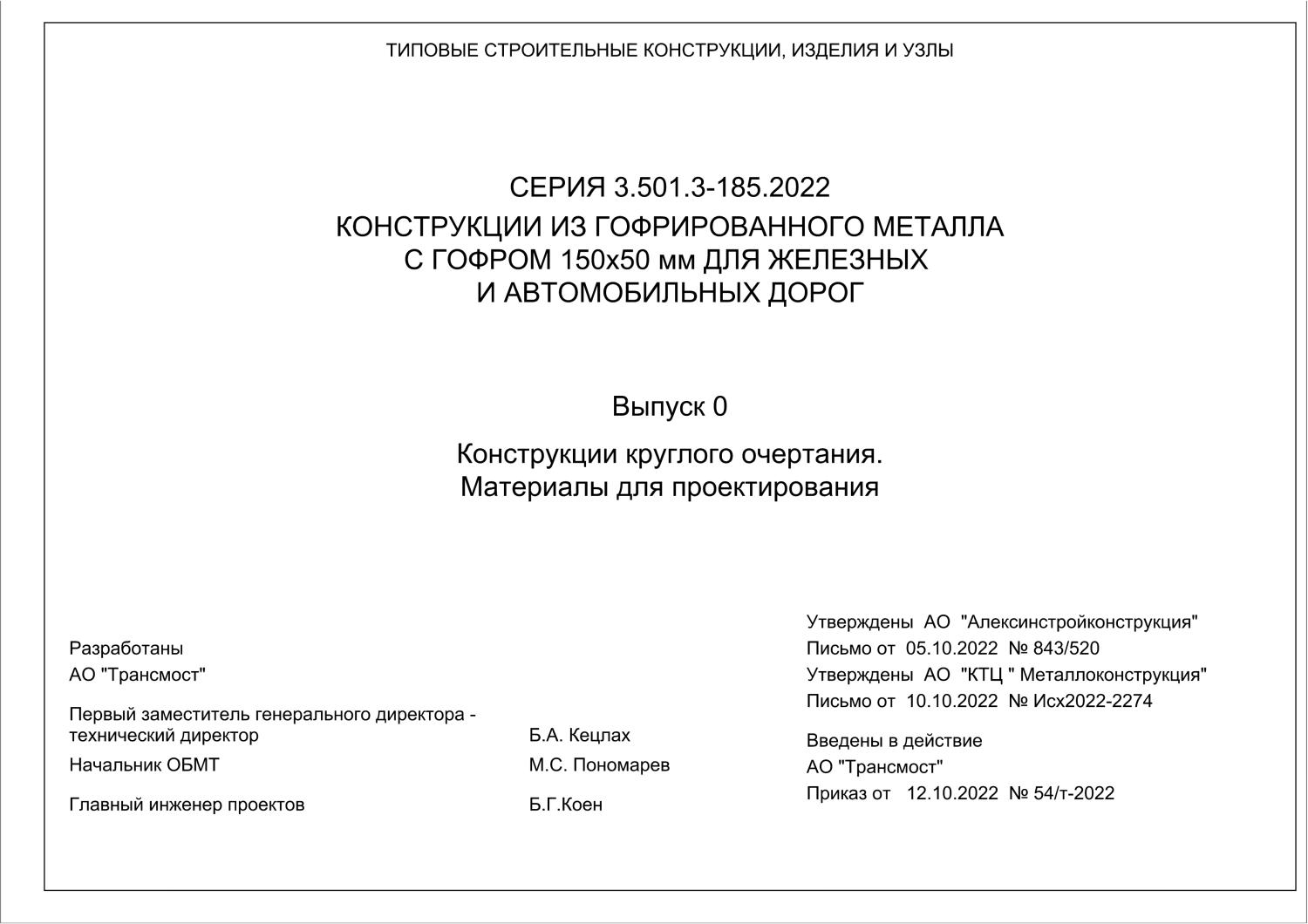 ТИПОВЫЕ СТРОИТЕЛЬНЫЕ КОНСТРУКЦИИ, ИЗДЕЛИЯ И УЗЛЫ

СЕРИЯ 3.501.3-185.2022

КОНСТРУКЦИИ ИЗ ГОФРИРОВАННОГО МЕТАЛЛА С ГОФРОМ 150х50 мм ДЛЯ ЖЕЛЕЗНЫХ И АВТОМОБИЛЬНЫХ ДОРОГ

Выпуск 0

Конструкции круглого очертания. Материалы для проектирования

Разработаны
АО "Трансмост"

Первый заместитель генерального директора - технический директор Б.А. Кецлах

Начальник ОБМТ М.С. Пономарев

Главный инженер проектов Б.Г.Коен

Утверждены АО "Алексинстройконструкция"
Письмо от 05.10.2022 № 843/520
Утверждены АО "КТЦ " Металлоконструкция"
Письмо от 10.10.2022 № Исх2022-2274

Введены в действие
АО "Трансмост"
Приказ от 12.10.2022 № 54/т-2022